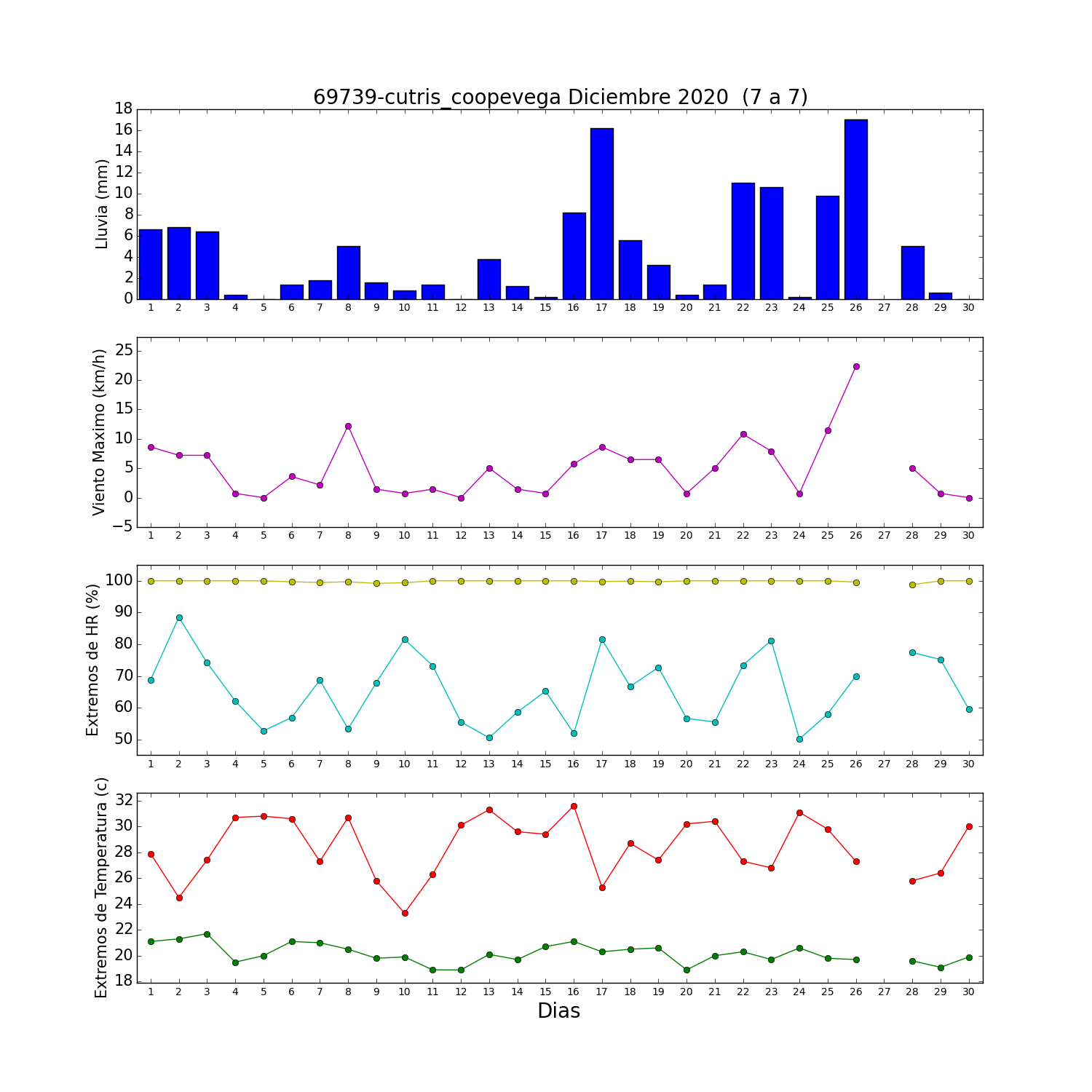 69739-cutris_coopevega Diciembre 2020  (7 a 7)

Lluvia (mm)
18
16
14
12
10
8
6
4
2
0
1 2 3 4 5 6 7 8 9 10 11 12 13 14 15 16 17 18 19 20 21 22 23 24 25 26 27 28 29 30

Viento Maximo (km/h)
25
20
15
10
5
0
−5
1 2 3 4 5 6 7 8 9 10 11 12 13 14 15 16 17 18 19 20 21 22 23 24 25 26 27 28 29 30

Extremos de HR (%)
100
90
80
70
60
50
1 2 3 4 5 6 7 8 9 10 11 12 13 14 15 16 17 18 19 20 21 22 23 24 25 26 27 28 29 30

Extremos de Temperatura (c)
32
30
28
26
24
22
20
18
1 2 3 4 5 6 7 8 9 10 11 12 13 14 15 16 17 18 19 20 21 22 23 24 25 26 27 28 29 30
Dias